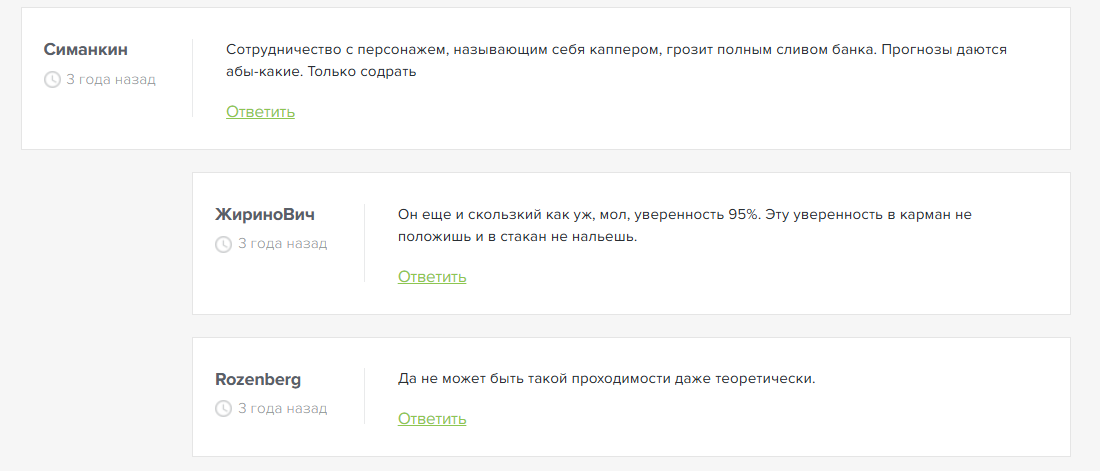 Симанкин
3 года назад

Сотрудничество с персонажем, называющим себя каппером, грозит полным сливом банка. Прогнозы даются абы-какие. Только содрать

Ответить

ЖириноВич
3 года назад

Он еще и скользкий как уж, мол, уверенность 95%. Эту уверенность в карман не положишь и в стакан не нальешь.

Ответить

Rozenberg
3 года назад

Да не может быть такой проходимости даже теоретически.

Ответить